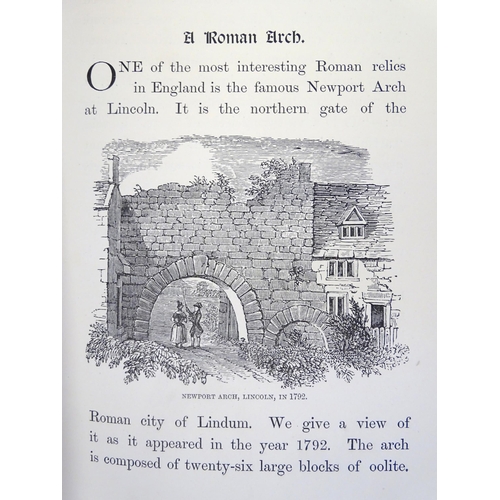 A Roman Arch.

ONE of the most interesting Roman relics in England is the famous Newport Arch at Lincoln. It is the northern gate of the

NEWPORT ARCH, LINCOLN, IN 1792.

Roman city of Lindum. We give a view of it as it appeared in the year 1792. The arch is composed of twenty-six large blocks of oolite.